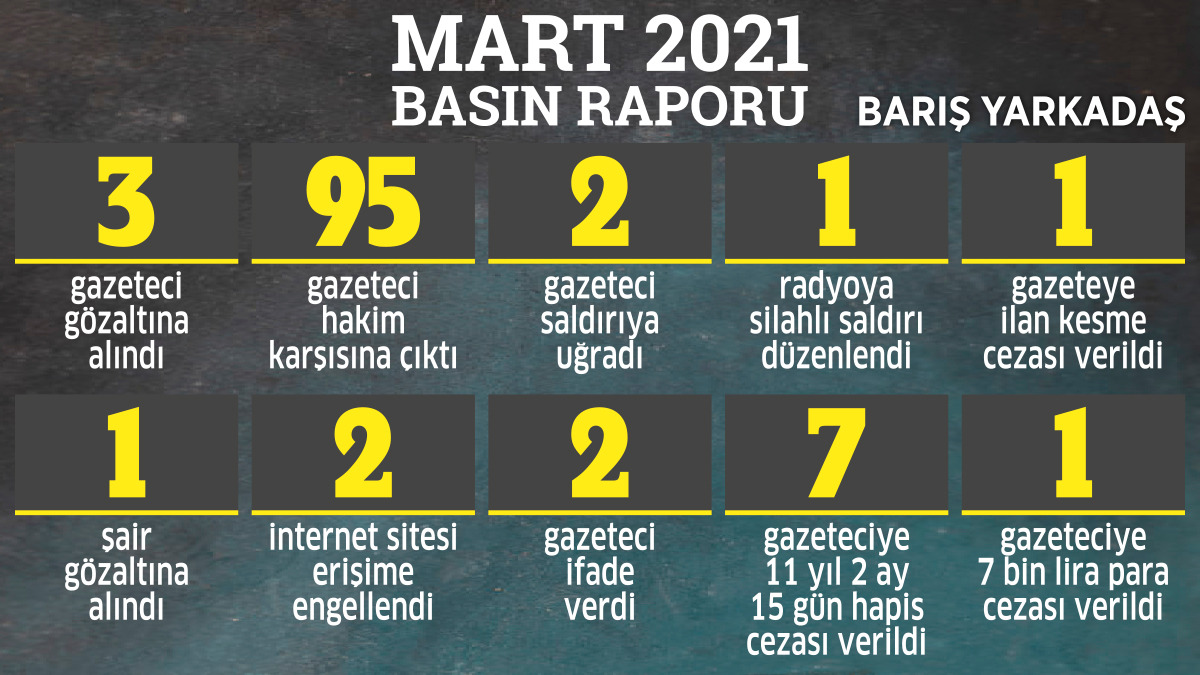 MART 2021
BASIN RAPORU

BARIŞ YARKADAŞ

3
gazeteci gözaltına alındı

95
gazeteci hakim karşısına çıktı

2
gazeteci saldırıya uğradı

1
radyoya silahlı saldırı düzenlendi

1
gazeteye ilan kesme cezası verildi

1
şair gözaltına alındı

2
internet sitesi erişime engellendi

2
gazeteci ifade verdi

7
gazeteciye 11 yıl 2 ay 15 gün hapis cezası verildi

1
gazeteciye 7 bin lira para cezası verildi